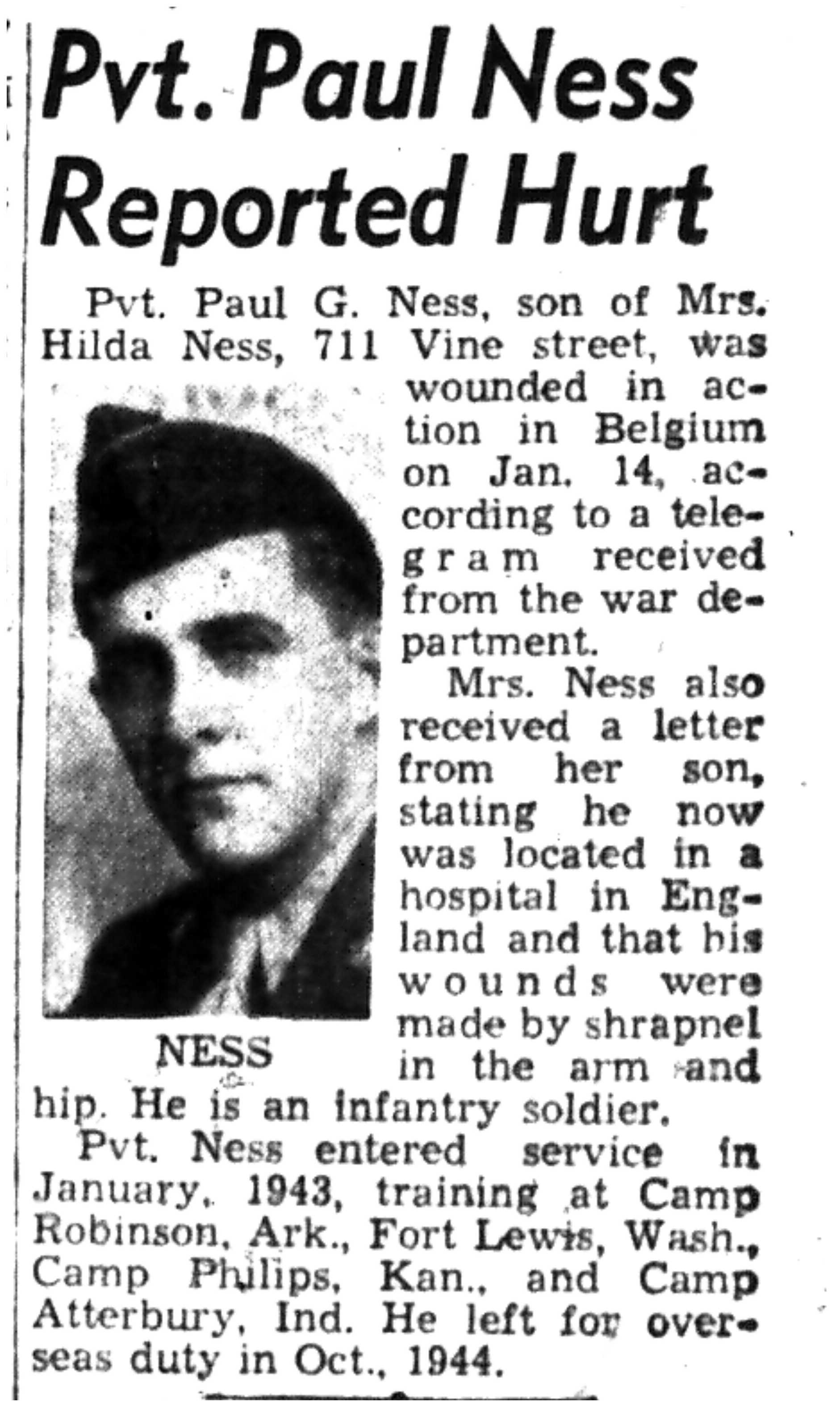 Pvt. Paul Ness Reported Hurt

Pvt. Paul G. Ness, son of Mrs. Hilda Ness, 711 Vine street, was wounded in action in Belgium on Jan. 14, according to a telegram received from the war department.

NESS

Mrs. Ness also received a letter from her son, stating he now was located in a hospital in England and that his wounds were made by shrapnel in the arm and hip. He is an infantry soldier.

Pvt. Ness entered service in January, 1943, training at Camp Robinson, Ark., Fort Lewis, Wash., Camp Philips, Kan., and Camp Atterbury, Ind. He left for overseas duty in Oct., 1944.